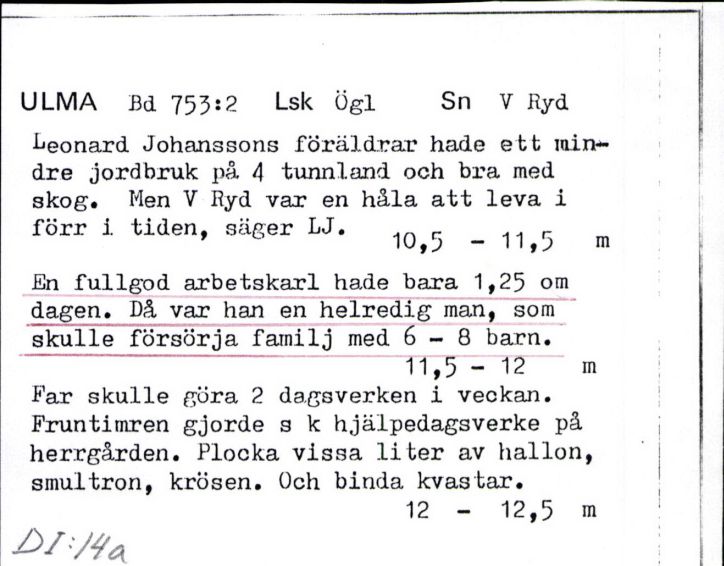 ULMA Bd 753:2 Lsk Ögl Sn V Ryd

Leonard Johanssons föräldrar hade ett mindre jordbruk på 4 tunnland och bra med skog. Men V Ryd var en håla att leva i förr i tiden, säger LJ. 10,5 - 11,5 m

En fullgod arbetskarl hade bara 1,25 om dagen. Då var han en helredig man, som skulle försörja familj med 6 - 8 barn. 11,5 - 12 m

Far skulle göra 2 dagsverken i veckan. Fruntimren gjorde s k hjälpedagsverke på herrgården. Plocka vissa liter av hallon, smultron, krösen. Och binda kvastar. 12 - 12,5 m

DI:14a